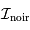 $\mathcal{I}_{\text{noir}}$